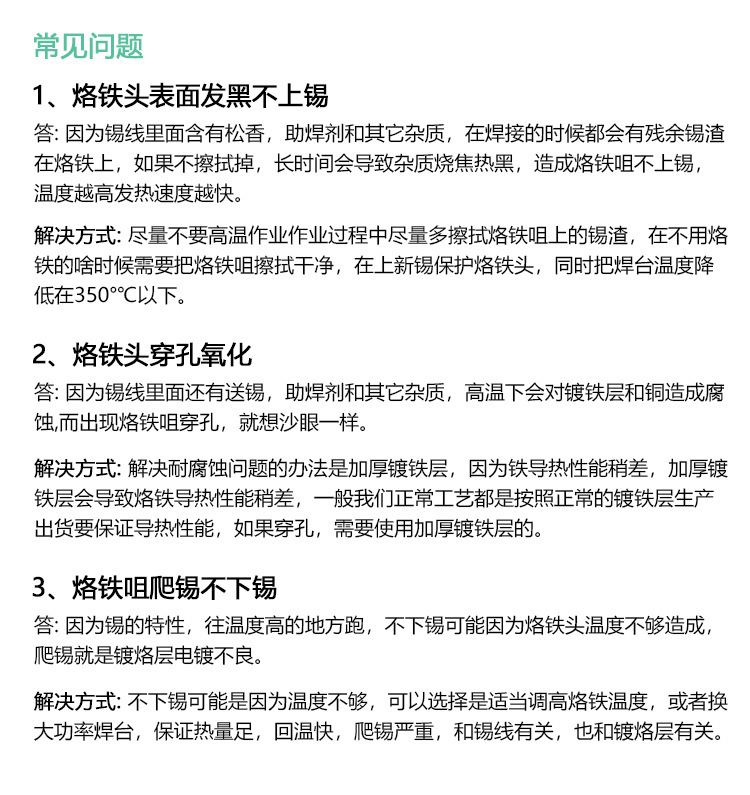 常见问题

1、烙铁头表面发黑不上锡

答: 因为锡线里面含有松香，助焊剂和其它杂质，在焊接的时候都会有残余锡渣在烙铁上，如果不擦拭掉，长时间会导致杂质烧焦热黑，造成烙铁咀不上锡，温度越高发热速度越快。

解决方式: 尽量不要高温作业作业过程中尽量多擦拭烙铁咀上的锡渣，在不用烙铁的啥时候需要把烙铁咀擦拭干净，在上新锡保护烙铁头，同时把焊台温度降低在350°℃以下。

2、烙铁头穿孔氧化

答: 因为锡线里面还有送锡，助焊剂和其它杂质，高温下会对镀铁层和铜造成腐蚀,而出现烙铁咀穿孔，就想沙眼一样。

解决方式: 解决耐腐蚀问题的办法是加厚镀铁层，因为铁导热性能稍差，加厚镀铁层会导致烙铁导热性能稍差，一般我们正常工艺都是按照正常的镀铁层生产出货要保证导热性能，如果穿孔，需要使用加厚镀铁层的。

3、烙铁咀爬锡不下锡

答: 因为锡的特性，往温度高的地方跑，不下锡可能因为烙铁头温度不够造成，爬锡就是镀烙层电镀不良。

解决方式: 不下锡可能是因为温度不够，可以选择是适当调高烙铁温度，或者换大功率焊台，保证热量足，回温快，爬锡严重，和锡线有关，也和镀烙层有关。